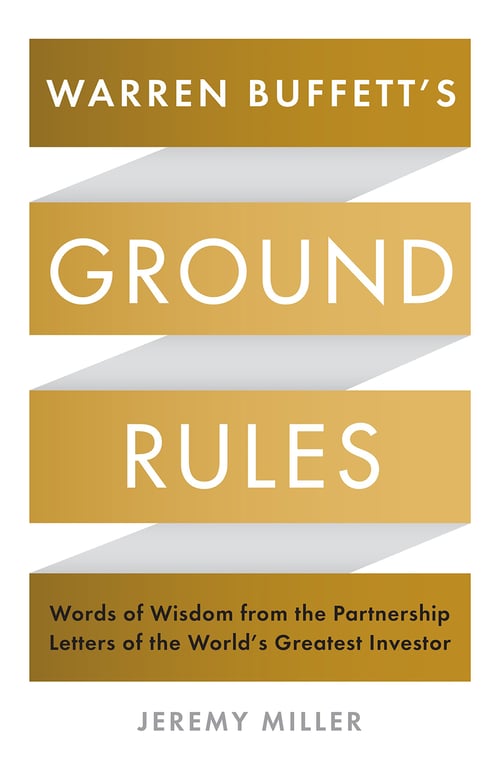 WARREN BUFFETT'S

GROUND

RULES

Words of Wisdom from the Partnership Letters of the World's Greatest Investor

JEREMY MILLER